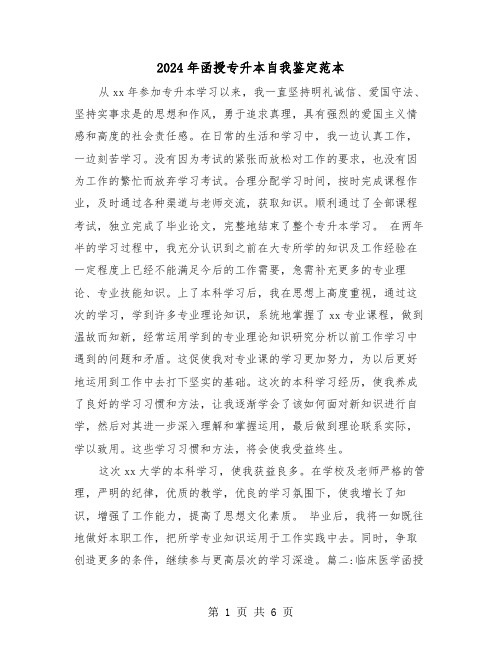 2024年函授专升本自我鉴定范本

从xx年参加专升本学习以来，我一直坚持明礼诚信、爱国守法、坚持实事求是的思想和作风，勇于追求真理，具有强烈的爱国主义情感和高度的社会责任感。在日常的生活和学习中，我一边认真工作，一边刻苦学习。没有因为考试的紧张而放松对工作的要求，也没有因为工作的繁忙而放弃学习考试。合理分配学习时间，按时完成课程作业，及时通过各种渠道与老师交流，获取知识。顺利通过了全部课程考试，独立完成了毕业论文，完整地结束了整个专升本学习。 在两年半的学习过程中，我充分认识到之前在大专所学的知识及工作经验在一定程度上已经不能满足今后的工作需要，急需补充更多的专业理论、专业技能知识。上了本科学习后，我在思想上高度重视，通过这次的学习，学到许多专业理论知识，系统地掌握了xx专业课程，做到温故而知新，经常运用学到的专业理论知识研究分析以前工作学习中遇到的问题和矛盾。这促使我对专业课的学习更加努力，为以后更好地运用到工作中去打下坚实的基础。这次的本科学习经历，使我养成了良好的学习习惯和方法，让我逐渐学会了该如何面对新知识进行自学，然后对其进一步深入理解和掌握运用，最后做到理论联系实际，学以致用。这些学习习惯和方法，将会使我受益终生。

这次xx大学的本科学习，使我获益良多。在学校及老师严格的管理，严明的纪律，优质的教学，优良的学习氛围下，使我增长了知识，增强了工作能力，提高了思想文化素质。 毕业后，我将一如既往地做好本职工作，把所学专业知识运用于工作实践中去。同时，争取创造更多的条件，继续参与更高层次的学习深造。篇二:临床医学函授

第 1 页 共 6 页